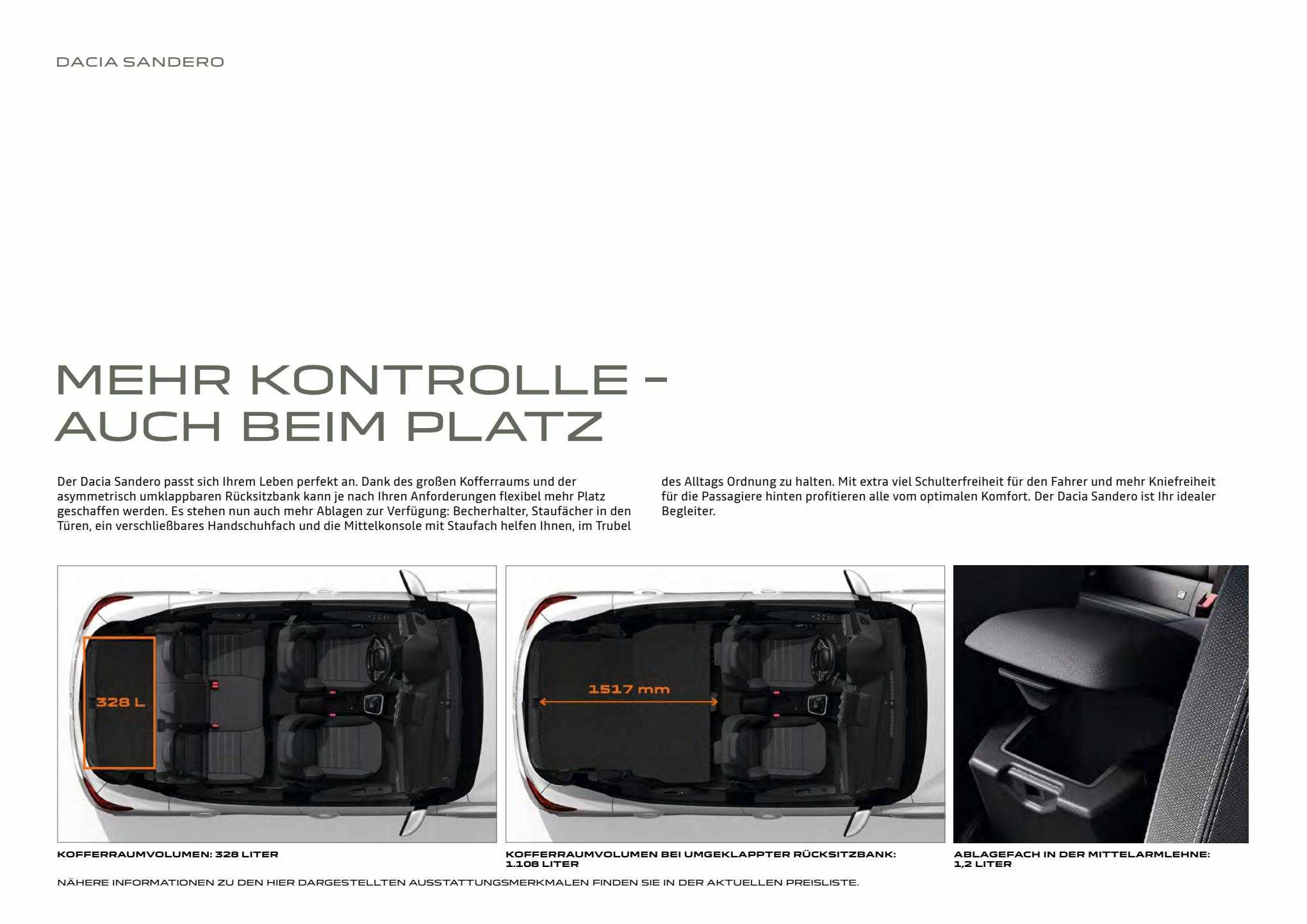 DACIA SANDERO

MEHR KONTROLLE – AUCH BEIM PLATZ

Der Dacia Sandero passt sich Ihrem Leben perfekt an. Dank des großen Kofferraums und der asymmetrisch umklappbaren Rücksitzbank kann je nach Ihren Anforderungen flexibel mehr Platz geschaffen werden. Es stehen nun auch mehr Ablagen zur Verfügung: Becherhalter, Staufächer in den Türen, ein verschließbares Handschuhfach und die Mittelkonsole mit Staufach helfen Ihnen, im Trubel des Alltags Ordnung zu halten. Mit extra viel Schulterfreiheit für den Fahrer und mehr Kniefreiheit für die Passagiere hinten profitieren alle vom optimalen Komfort. Der Dacia Sandero ist Ihr idealer Begleiter.

328 L

KOFFERRAUMVOLUMEN: 328 LITER

1517 mm

KOFFERRAUMVOLUMEN BEI UMGEKLAPPTER RÜCKSITZBANK: 1.108 LITER

ABLAGEFACH IN DER MITTELARMLEHNE: 1,2 LITER

NÄHERE INFORMATIONEN ZU DEN HIER DARGESTELLTEN AUSSTATTUNGSMERKMALEN FINDEN SIE IN DER AKTUELLEN PREISLISTE.